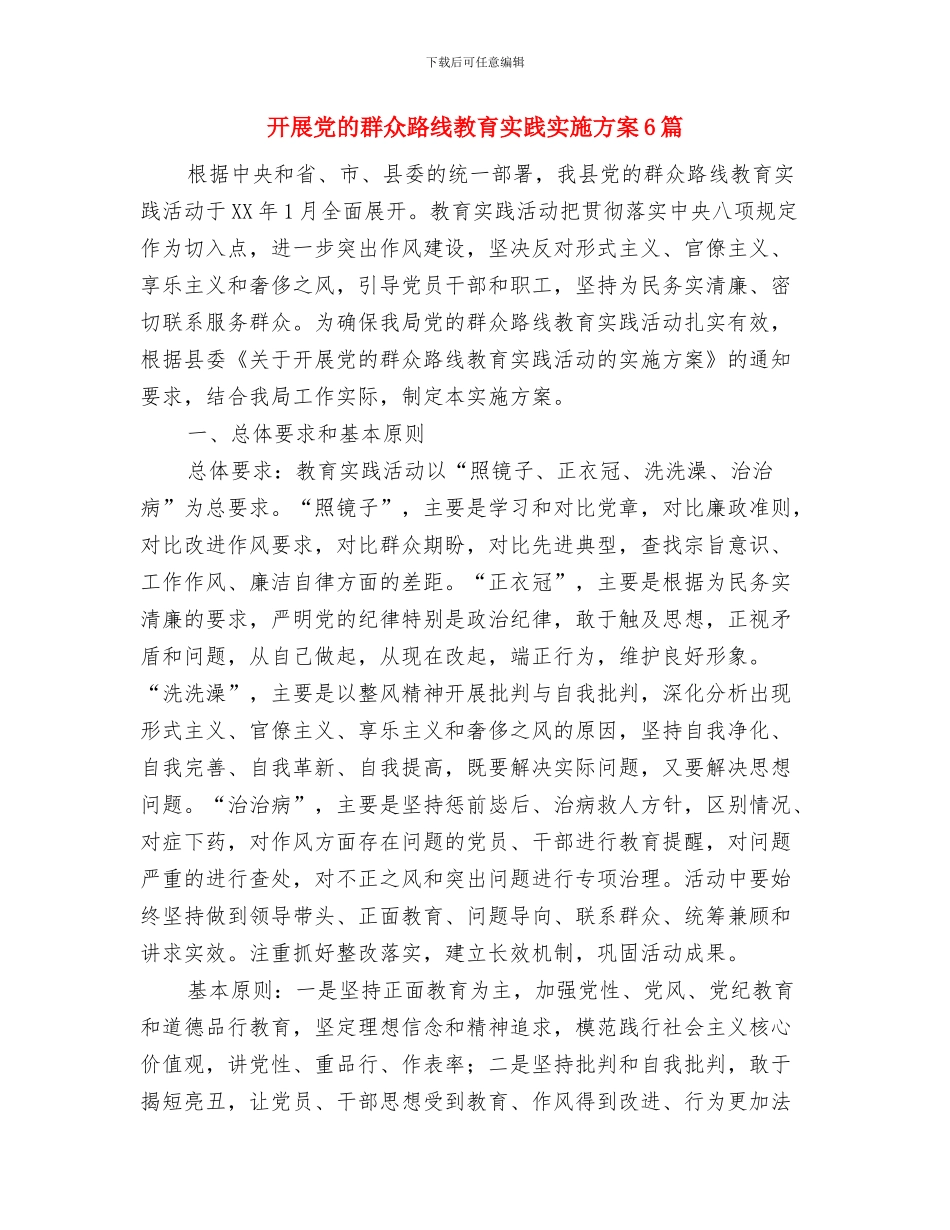 下载后可任意编辑

开展党的群众路线教育实践实施方案6篇

根据中央和省、市、县委的统一部署，我县党的群众路线教育实践活动于XX年1月全面展开。教育实践活动把贯彻落实中央八项规定作为切入点，进一步突出作风建设，坚决反对形式主义、官僚主义、享乐主义和奢侈之风，引导党员干部和职工，坚持为民务实清廉、密切联系服务群众。为确保我局党的群众路线教育实践活动扎实有效，根据县委《关于开展党的群众路线教育实践活动的实施方案》的通知要求，结合我局工作实际，制定本实施方案。

一、总体要求和基本原则

总体要求：教育实践活动以“照镜子、正衣冠、洗洗澡、治治病”为总要求。“照镜子”，主要是学习和对比党章，对比廉政准则，对比改进作风要求，对比群众期盼，对比先进典型，查找宗旨意识、工作作风、廉洁自律方面的差距。“正衣冠”，主要是根据为民务实清廉的要求，严明党的纪律特别是政治纪律，敢于触及思想，正视矛盾和问题，从自己做起，从现在改起，端正行为，维护良好形象。“洗洗澡”，主要是以整风精神开展批判与自我批判，深化分析出现形式主义、官僚主义、享乐主义和奢侈之风的原因，坚持自我净化、自我完善、自我革新、自我提高，既要解决实际问题，又要解决思想问题。“治治病”，主要是坚持惩前毖后、治病救人方针，区别情况、对症下药，对作风方面存在问题的党员、干部进行教育提醒，对问题严重的进行查处，对不正之风和突出问题进行专项治理。活动中要始终坚持做到领导带头、正面教育、问题导向、联系群众、统筹兼顾和讲求实效。注重抓好整改落实，建立长效机制，巩固活动成果。

基本原则：一是坚持正面教育为主，加强党性、党风、党纪教育和道德品行教育，坚定理想信念和精神追求，模范践行社会主义核心价值观，讲党性、重品行、作表率；二是坚持批判和自我批判，敢于揭短亮丑，让党员、干部思想受到教育、作风得到改进、行为更加法